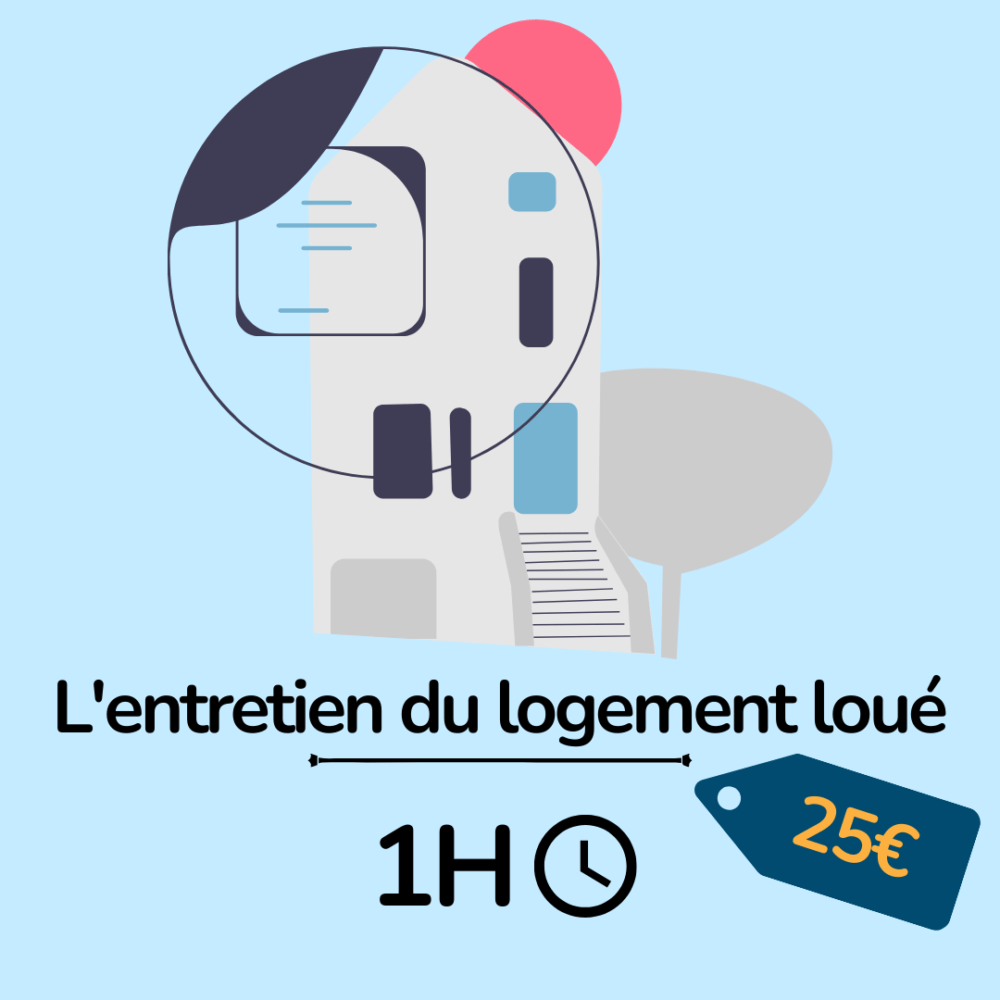 L'entretien du logement loué

1H

25€